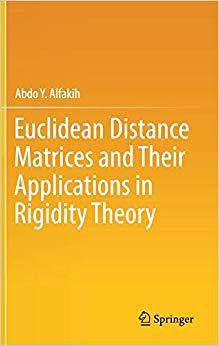 Abdo Y. Alfakih

Euclidean Distance Matrices and Their Applications in Rigidity Theory

Springer